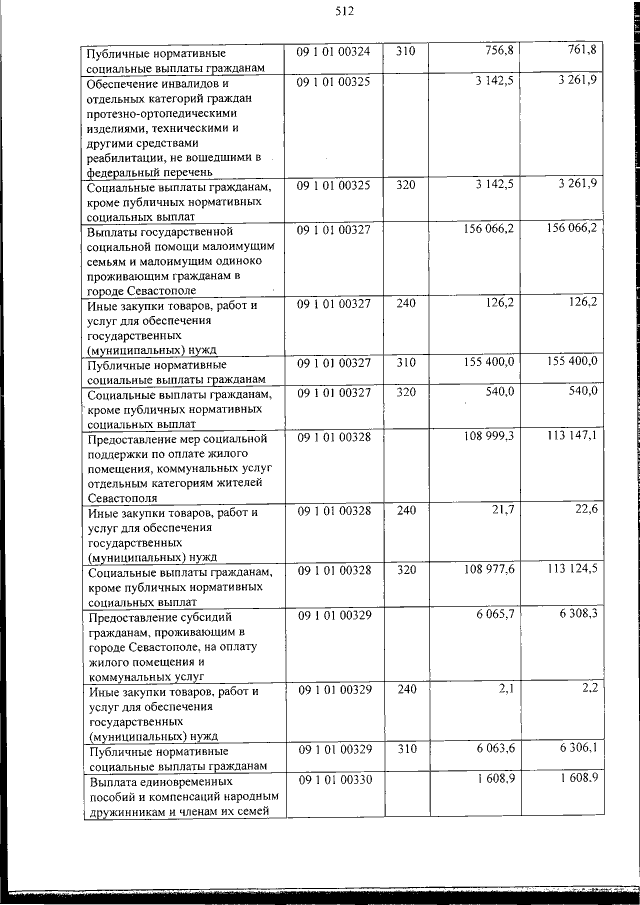 512

| | | | | |
|---|---|---|---|---|
| Публичные нормативные социальные выплаты гражданам | 09 1 01 00324 | 310 | 756,8 | 761,8 |
| Обеспечение инвалидов и отдельных категорий граждан протезно-ортопедическими изделиями, техническими и другими средствами реабилитации, не вошедшими в федеральный перечень | 09 1 01 00325 | | 3 142,5 | 3 261,9 |
| Социальные выплаты гражданам, кроме публичных нормативных социальных выплат | 09 1 01 00325 | 320 | 3 142,5 | 3 261,9 |
| Выплаты государственной социальной помощи малоимущим семьям и малоимущим одиноко проживающим гражданам в городе Севастополе | 09 1 01 00327 | | 156 066,2 | 156 066,2 |
| Иные закупки товаров, работ и услуг для обеспечения государственных (муниципальных) нужд | 09 1 01 00327 | 240 | 126,2 | 126,2 |
| Публичные нормативные социальные выплаты гражданам | 09 1 01 00327 | 310 | 155 400,0 | 155 400,0 |
| Социальные выплаты гражданам, кроме публичных нормативных социальных выплат | 09 1 01 00327 | 320 | 540,0 | 540,0 |
| Предоставление мер социальной поддержки по оплате жилого помещения, коммунальных услуг отдельным категориям жителей Севастополя | 09 1 01 00328 | | 108 999,3 | 113 147,1 |
| Иные закупки товаров, работ и услуг для обеспечения государственных (муниципальных) нужд | 09 1 01 00328 | 240 | 21,7 | 22,6 |
| Социальные выплаты гражданам, кроме публичных нормативных социальных выплат | 09 1 01 00328 | 320 | 108 977,6 | 113 124,5 |
| Предоставление субсидий гражданам, проживающим в городе Севастополе, на оплату жилого помещения и коммунальных услуг | 09 1 01 00329 | | 6 065,7 | 6 308,3 |
| Иные закупки товаров, работ и услуг для обеспечения государственных (муниципальных) нужд | 09 1 01 00329 | 240 | 2,1 | 2,2 |
| Публичные нормативные социальные выплаты гражданам | 09 1 01 00329 | 310 | 6 063,6 | 6 306,1 |
| Выплата единовременных пособий и компенсаций народным дружинникам и членам их семей | 09 1 01 00330 | | 1 608,9 | 1 608,9 |